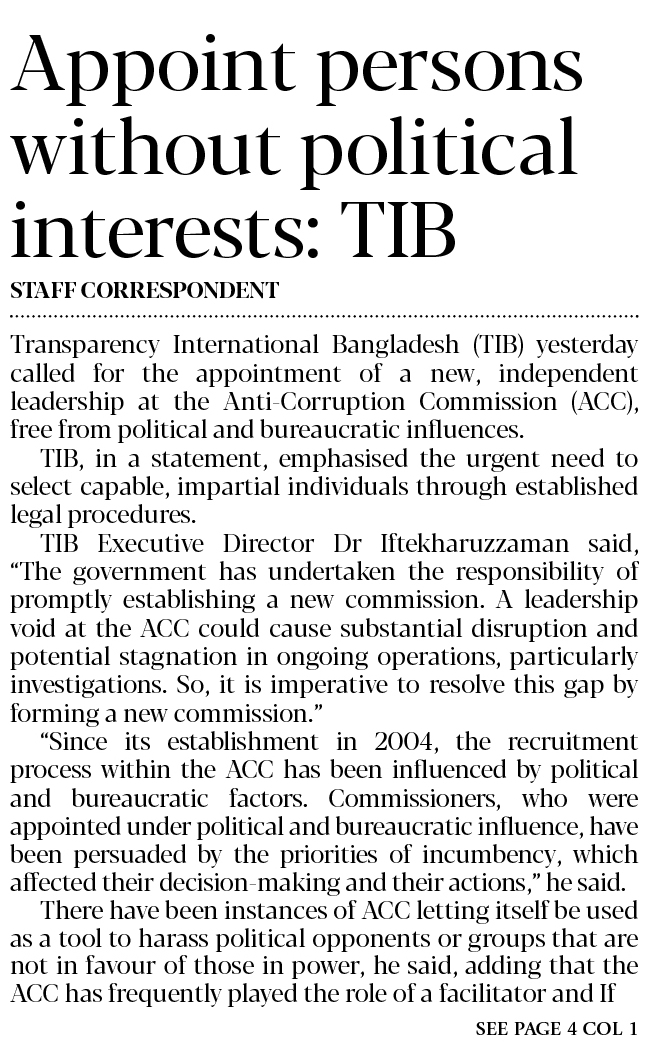 Appoint persons without political interests: TIB

STAFF CORRESPONDENT

Transparency International Bangladesh (TIB) yesterday called for the appointment of a new, independent leadership at the Anti-Corruption Commission (ACC), free from political and bureaucratic influences.

TIB, in a statement, emphasised the urgent need to select capable, impartial individuals through established legal procedures.

TIB Executive Director Dr Iftekharuzzaman said, "The government has undertaken the responsibility of promptly establishing a new commission. A leadership void at the ACC could cause substantial disruption and potential stagnation in ongoing operations, particularly investigations. So, it is imperative to resolve this gap by forming a new commission."

"Since its establishment in 2004, the recruitment process within the ACC has been influenced by political and bureaucratic factors. Commissioners, who were appointed under political and bureaucratic influence, have been persuaded by the priorities of incumbency, which affected their decision-making and their actions," he said.

There have been instances of ACC letting itself be used as a tool to harass political opponents or groups that are not in favour of those in power, he said, adding that the ACC has frequently played the role of a facilitator and If

SEE PAGE 4 COL 1